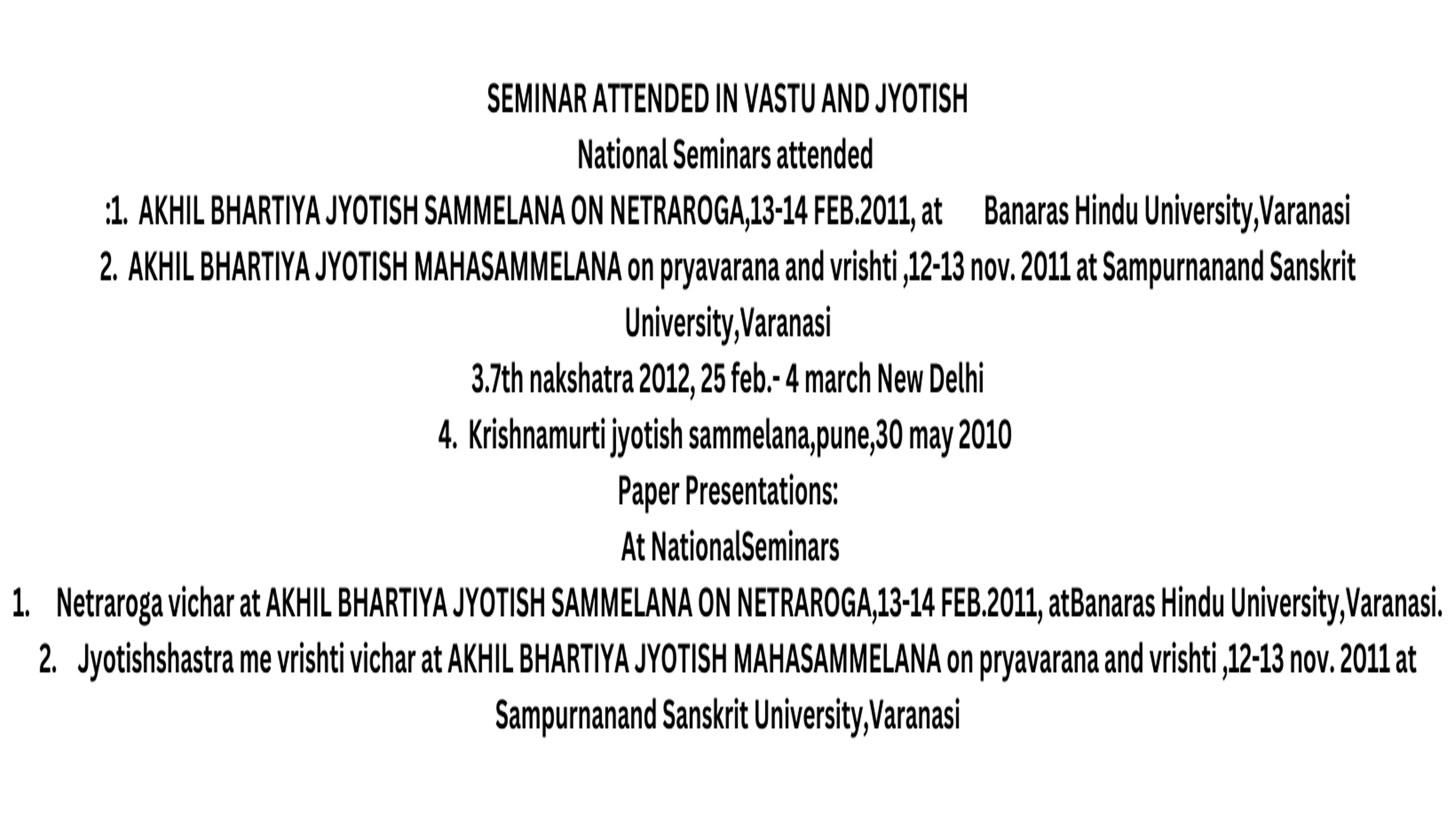 SEMINAR ATTENDED IN VASTU AND JYOTISH

National Seminars attended

:1. AKHIL BHARTIYA JYOTISH SAMMELANA ON NETRAROGA,13-14 FEB.2011, at Banaras Hindu University,Varanasi

2. AKHIL BHARTIYA JYOTISH MAHASAMMELANA on pryavarana and vrishti ,12-13 nov. 2011 at Sampurnanand Sanskrit University,Varanasi

3.7th nakshatra 2012, 25 feb.- 4 march New Delhi

4. Krishnamurti jyotish sammelana,pune,30 may 2010

Paper Presentations:

At NationalSeminars

1. Netraroga vichar at AKHIL BHARTIYA JYOTISH SAMMELANA ON NETRAROGA,13-14 FEB.2011, atBanaras Hindu University,Varanasi.

2. Jyotishshastra me vrishti vichar at AKHIL BHARTIYA JYOTISH MAHASAMMELANA on pryavarana and vrishti ,12-13 nov. 2011 at Sampurnanand Sanskrit University,Varanasi